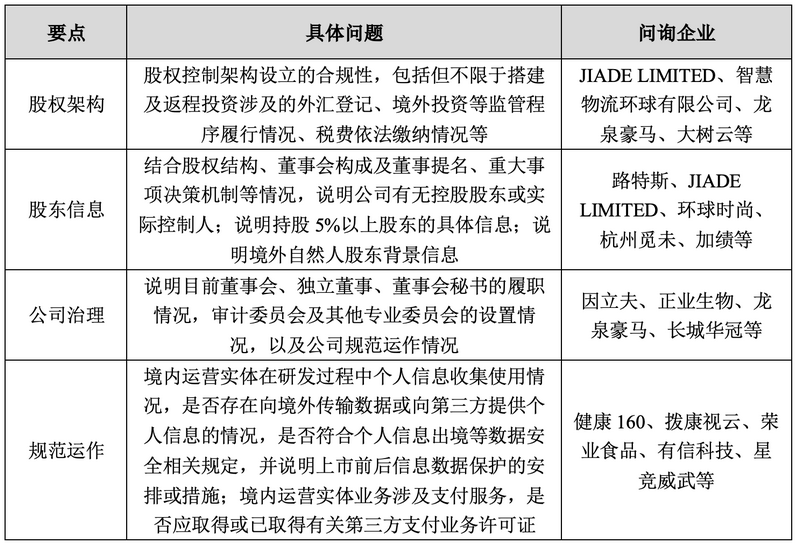 | 要点 | 具体问题 | 问询企业 |
|---|---|---|
| 股权架构 | 股权控制架构设立的合规性，包括但不限于搭建及返程投资涉及的外汇登记、境外投资等监管程序履行情况、税费依法缴纳情况等 | JIADE LIMITED、智慧物流环球有限公司、龙泉豪马、大树云等 |
| 股东信息 | 结合股权结构、董事会构成及董事提名、重大事项决策机制等情况，说明公司有无控股股东或实际控制人；说明持股 5%以上股东的具体信息；说明境外自然人股东背景信息 | 路特斯、JIADE LIMITED、环球时尚、杭州觅未、加绩等 |
| 公司治理 | 说明目前董事会、独立董事、董事会秘书的履职情况，审计委员会及其他专业委员会的设置情况，以及公司规范运作情况 | 因立夫、正业生物、龙泉豪马、长城华冠等 |
| 规范运作 | 境内运营实体在研发过程中个人信息收集使用情况，是否存在向境外传输数据或向第三方提供个人信息的情况，是否符合个人信息出境等数据安全相关规定，并说明上市前后信息数据保护的安排或措施；境内运营实体业务涉及支付服务，是否应取得或已取得有关第三方支付业务许可证 | 健康 160、拨康视云、荣业食品、有信科技、星竞威武等 |